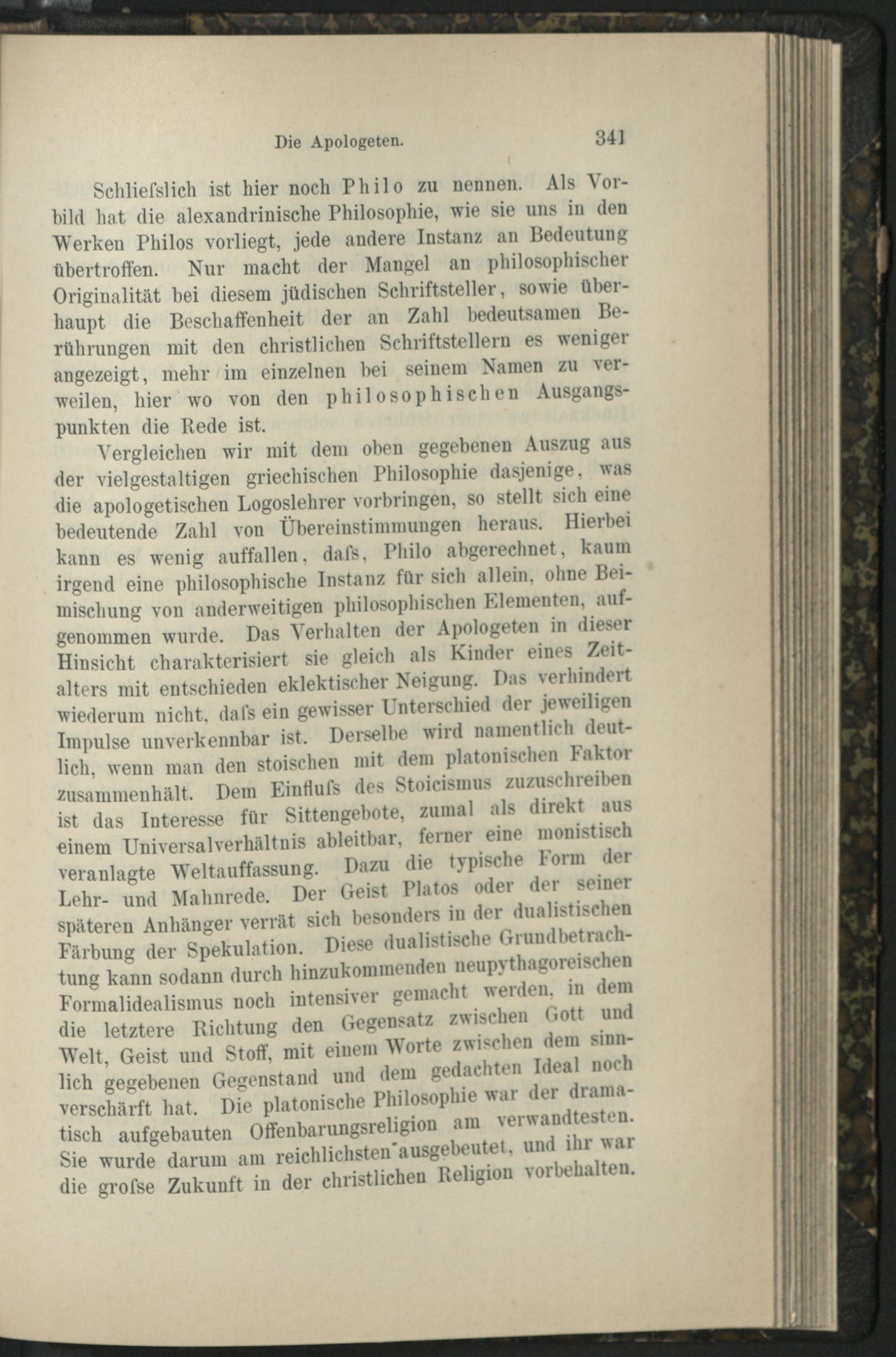 Die Apologeten. 341

Schliefslich ist hier noch Philo zu nennen. Als Vorbild hat die alexandrinische Philosophie, wie sie uns in den Werken Philos vorliegt, jede andere Instanz an Bedeutung übertroffen. Nur macht der Mangel an philosophischer Originalität bei diesem jüdischen Schriftsteller, sowie überhaupt die Beschaffenheit der an Zahl bedeutsamen Berührungen mit den christlichen Schriftstellern es weniger angezeigt, mehr im einzelnen bei seinem Namen zu verweilen, hier wo von den philosophischen Ausgangspunkten die Rede ist.

Vergleichen wir mit dem oben gegebenen Auszug aus der vielgestaltigen griechischen Philosophie dasjenige, was die apologetischen Logoslehrer vorbringen, so stellt sich eine bedeutende Zahl von Übereinstimmungen heraus. Hierbei kann es wenig auffallen, dafs, Philo abgerechnet, kaum irgend eine philosophische Instanz für sich allein, ohne Beimischung von anderweitigen philosophischen Elementen, aufgenommen wurde. Das Verhalten der Apologeten in dieser Hinsicht charakterisiert sie gleich als Kinder eines Zeitalters mit entschieden eklektischer Neigung. Das verhindert wiederum nicht, dafs ein gewisser Unterschied der jeweiligen Impulse unverkennbar ist. Derselbe wird namentlich deutlich, wenn man den stoischen mit dem platonischen Faktor zusammenhält. Dem Einflufs des Stoicismus zuzuschreiben ist das Interesse für Sittengebote, zumal als direkt aus einem Universalverhältnis ableitbar, ferner eine monistisch veranlagte Weltauffassung. Dazu die typische Form der Lehr- und Mahnrede. Der Geist Platos oder der seiner späteren Anhänger verrät sich besonders in der dualistischen Färbung der Spekulation. Diese dualistische Grundbetrachtung kann sodann durch hinzukommenden neupythagoreischen Formalidealismus noch intensiver gemacht werden, in dem die letztere Richtung den Gegensatz zwischen Gott und Welt, Geist und Stoff, mit einem Worte zwischen dem sinnlich gegebenen Gegenstand und dem gedachten Ideal noch verschärft hat. Die platonische Philosophie war der dramatisch aufgebauten Offenbarungsreligion am verwandtesten. Sie wurde darum am reichlichsten ausgebeutet, und ihr war die grofse Zukunft in der christlichen Religion vorbehalten.